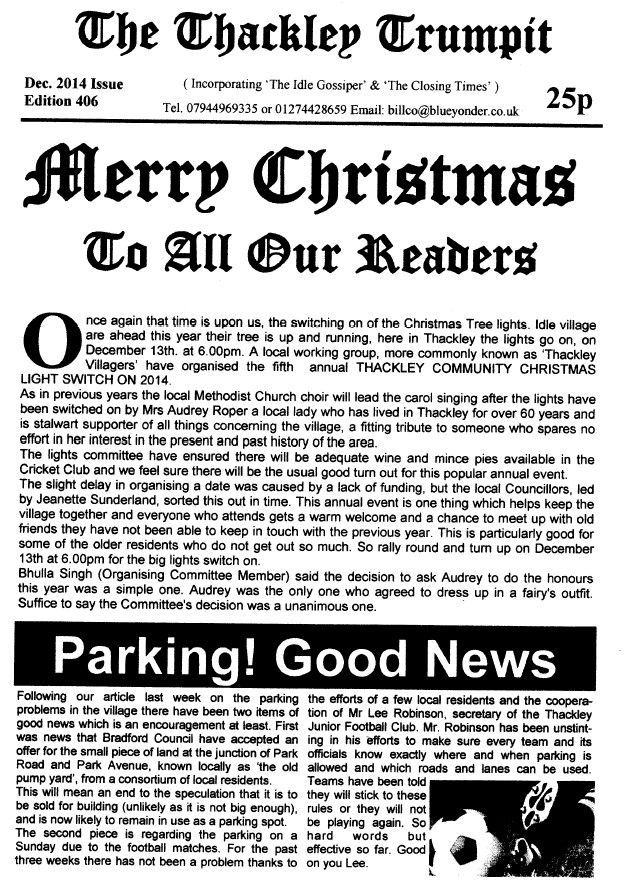 The Thackley Trumpit

Dec. 2014 Issue
Edition 406

( Incorporating 'The Idle Gossiper' & 'The Closing Times' )
Tel. 07944969335 or 01274428659 Email: billco@blueyonder.co.uk

25p

Merry Christmas
To All Our Readers

Once again that time is upon us, the switching on of the Christmas Tree lights. Idle village are ahead this year their tree is up and running, here in Thackley the lights go on, on December 13th. at 6.00pm. A local working group, more commonly known as 'Thackley Villagers' have organised the fifth annual THACKLEY COMMUNITY CHRISTMAS LIGHT SWITCH ON 2014.

As in previous years the local Methodist Church choir will lead the carol singing after the lights have been switched on by Mrs Audrey Roper a local lady who has lived in Thackley for over 60 years and is stalwart supporter of all things concerning the village, a fitting tribute to someone who spares no effort in her interest in the present and past history of the area.

The lights committee have ensured there will be adequate wine and mince pies available in the Cricket Club and we feel sure there will be the usual good turn out for this popular annual event.

The slight delay in organising a date was caused by a lack of funding, but the local Councillors, led by Jeanette Sunderland, sorted this out in time. This annual event is one thing which helps keep the village together and everyone who attends gets a warm welcome and a chance to meet up with old friends they have not been able to keep in touch with the previous year. This is particularly good for some of the older residents who do not get out so much. So rally round and turn up on December 13th at 6.00pm for the big lights switch on.

Bhulla Singh (Organising Committee Member) said the decision to ask Audrey to do the honours this year was a simple one. Audrey was the only one who agreed to dress up in a fairy's outfit. Suffice to say the Committee's decision was a unanimous one.

Parking! Good News

Following our article last week on the parking problems in the village there have been two items of good news which is an encouragement at least. First was news that Bradford Council have accepted an offer for the small piece of land at the junction of Park Road and Park Avenue, known locally as 'the old pump yard', from a consortium of local residents.

This will mean an end to the speculation that it is to be sold for building (unlikely as it is not big enough), and is now likely to remain in use as a parking spot.

The second piece is regarding the parking on a Sunday due to the football matches. For the past three weeks there has not been a problem thanks to the efforts of a few local residents and the cooperation of Mr Lee Robinson, secretary of the Thackley Junior Football Club. Mr. Robinson has been unstinting in his efforts to make sure every team and its officials know exactly where and when parking is allowed and which roads and lanes can be used. Teams have been told they will stick to these rules or they will not be playing again. So hard words but effective so far. Good on you Lee.